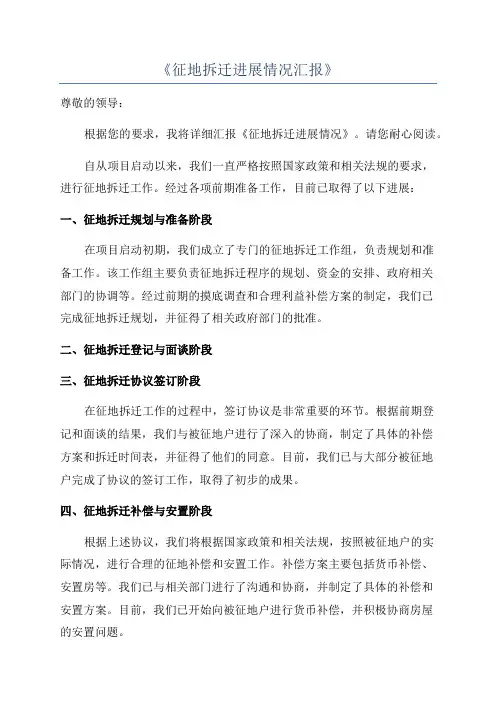 《征地拆迁进展情况汇报》

尊敬的领导：

根据您的要求，我将详细汇报《征地拆迁进展情况》。请您耐心阅读。

自从项目启动以来，我们一直严格按照国家政策和相关法规的要求，进行征地拆迁工作。经过各项前期准备工作，目前已取得了以下进展：

一、征地拆迁规划与准备阶段

在项目启动初期，我们成立了专门的征地拆迁工作组，负责规划和准备工作。该工作组主要负责征地拆迁程序的规划、资金的安排、政府相关部门的协调等。经过前期的摸底调查和合理利益补偿方案的制定，我们已完成征地拆迁规划，并征得了相关政府部门的批准。

二、征地拆迁登记与面谈阶段

三、征地拆迁协议签订阶段

在征地拆迁工作的过程中，签订协议是非常重要的环节。根据前期登记和面谈的结果，我们与被征地户进行了深入的协商，制定了具体的补偿方案和拆迁时间表，并征得了他们的同意。目前，我们已与大部分被征地户完成了协议的签订工作，取得了初步的成果。

四、征地拆迁补偿与安置阶段

根据上述协议，我们将根据国家政策和相关法规，按照被征地户的实际情况，进行合理的征地补偿和安置工作。补偿方案主要包括货币补偿、安置房等。我们已与相关部门进行了沟通和协商，并制定了具体的补偿和安置方案。目前，我们已开始向被征地户进行货币补偿，并积极协商房屋的安置问题。